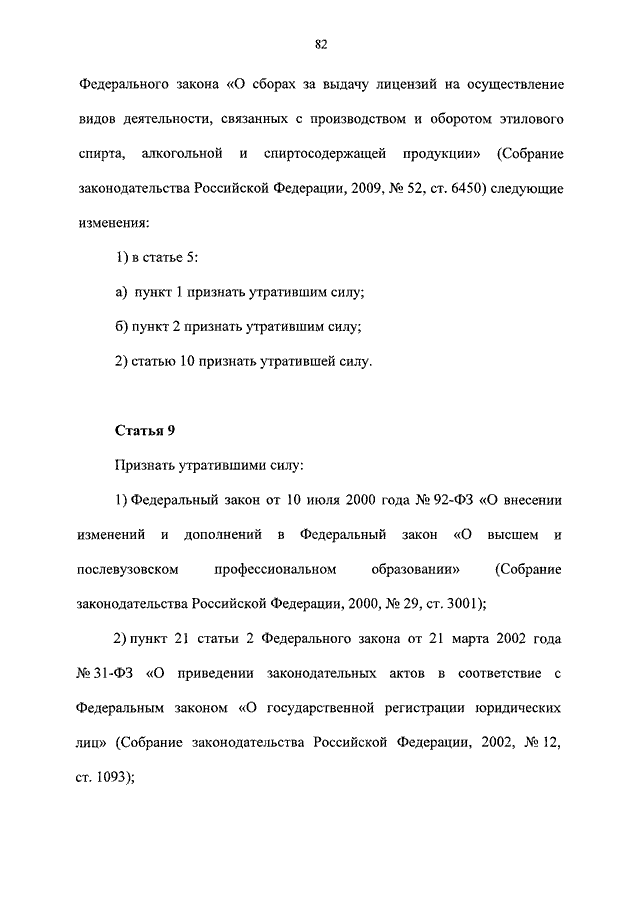 82

Федерального закона «О сборах за выдачу лицензий на осуществление видов деятельности, связанных с производством и оборотом этилового спирта, алкогольной и спиртосодержащей продукции» (Собрание законодательства Российской Федерации, 2009, № 52, ст. 6450) следующие изменения:

1) в статье 5:

а) пункт 1 признать утратившим силу;

б) пункт 2 признать утратившим силу;

2) статью 10 признать утратившей силу.

Статья 9

Признать утратившими силу:

1) Федеральный закон от 10 июля 2000 года № 92-ФЗ «О внесении изменений и дополнений в Федеральный закон «О высшем и послевузовском профессиональном образовании» (Собрание законодательства Российской Федерации, 2000, № 29, ст. 3001);

2) пункт 21 статьи 2 Федерального закона от 21 марта 2002 года № 31-ФЗ «О приведении законодательных актов в соответствие с Федеральным законом «О государственной регистрации юридических лиц» (Собрание законодательства Российской Федерации, 2002, № 12, ст. 1093);